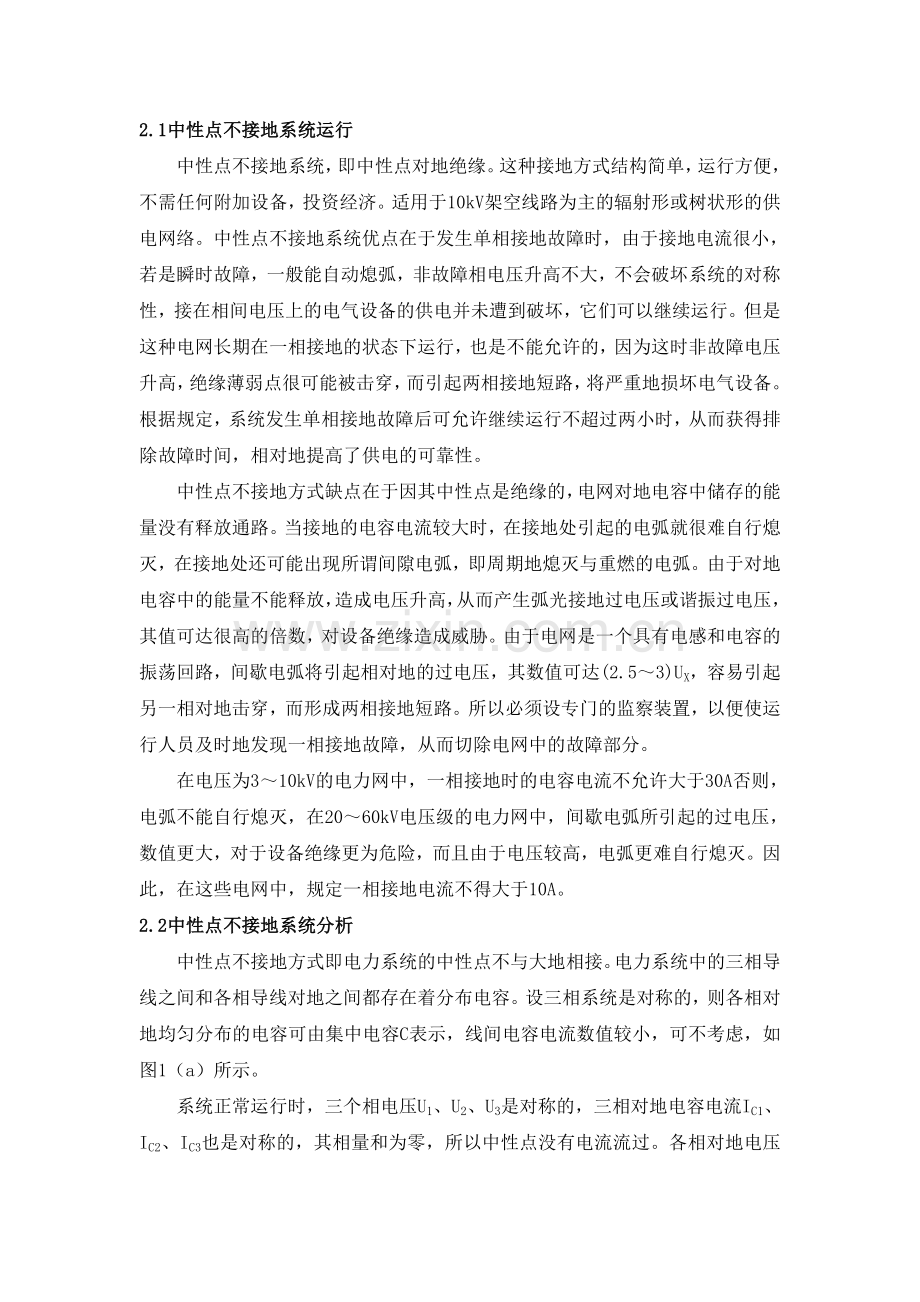 2.1中性点不接地系统运行

中性点不接地系统，即中性点对地绝缘。这种接地方式结构简单，运行方便，不需任何附加设备，投资经济。适用于10kV架空线路为主的辐射形或树状形的供电网络。中性点不接地系统优点在于发生单相接地故障时，由于接地电流很小，若是瞬时故障，一般能自动熄弧，非故障相电压升高不大，不会破坏系统的对称性，接在相间电压上的电气设备的供电并未遭到破坏，它们可以继续运行。但是这种电网长期在一相接地的状态下运行，也是不能允许的，因为这时非故障电压升高，绝缘薄弱点很可能被击穿，而引起两相接地短路，将严重地损坏电气设备。根据规定，系统发生单相接地故障后可允许继续运行不超过两小时，从而获得排除故障时间，相对地提高了供电的可靠性。

中性点不接地方式缺点在于因其中性点是绝缘的，电网对地电容中储存的能量没有释放通路。当接地的电容电流较大时，在接地处引起的电弧就很难自行熄灭，在接地处还可能出现所谓间隙电弧，即周期地熄灭与重燃的电弧。由于对地电容中的能量不能释放，造成电压升高，从而产生弧光接地过电压或谐振过电压，其值可达很高的倍数，对设备绝缘造成威胁。由于电网是一个具有电感和电容的振荡回路，间歇电弧将引起相对地的过电压，其数值可达(2.5～3)$U_X$，容易引起另一相对地击穿，而形成两相接地短路。所以必须设专门的监察装置，以便使运行人员及时地发现一相接地故障，从而切除电网中的故障部分。

在电压为3～10kV的电力网中，一相接地时的电容电流不允许大于30A否则，电弧不能自行熄灭，在20～60kV电压级的电力网中，间歇电弧所引起的过电压，数值更大，对于设备绝缘更为危险，而且由于电压较高，电弧更难自行熄灭。因此，在这些电网中，规定一相接地电流不得大于10A。

2.2中性点不接地系统分析

中性点不接地方式即电力系统的中性点不与大地相接。电力系统中的三相导线之间和各相导线对地之间都存在着分布电容。设三相系统是对称的，则各相对地均匀分布的电容可由集中电容C表示，线间电容电流数值较小，可不考虑，如图1（a）所示。

系统正常运行时，三个相电压$U_1$、$U_2$、$U_3$是对称的，三相对地电容电流$I_{C1}$、$I_{C2}$、$I_{C3}$也是对称的，其相量和为零，所以中性点没有电流流过。各相对地电压